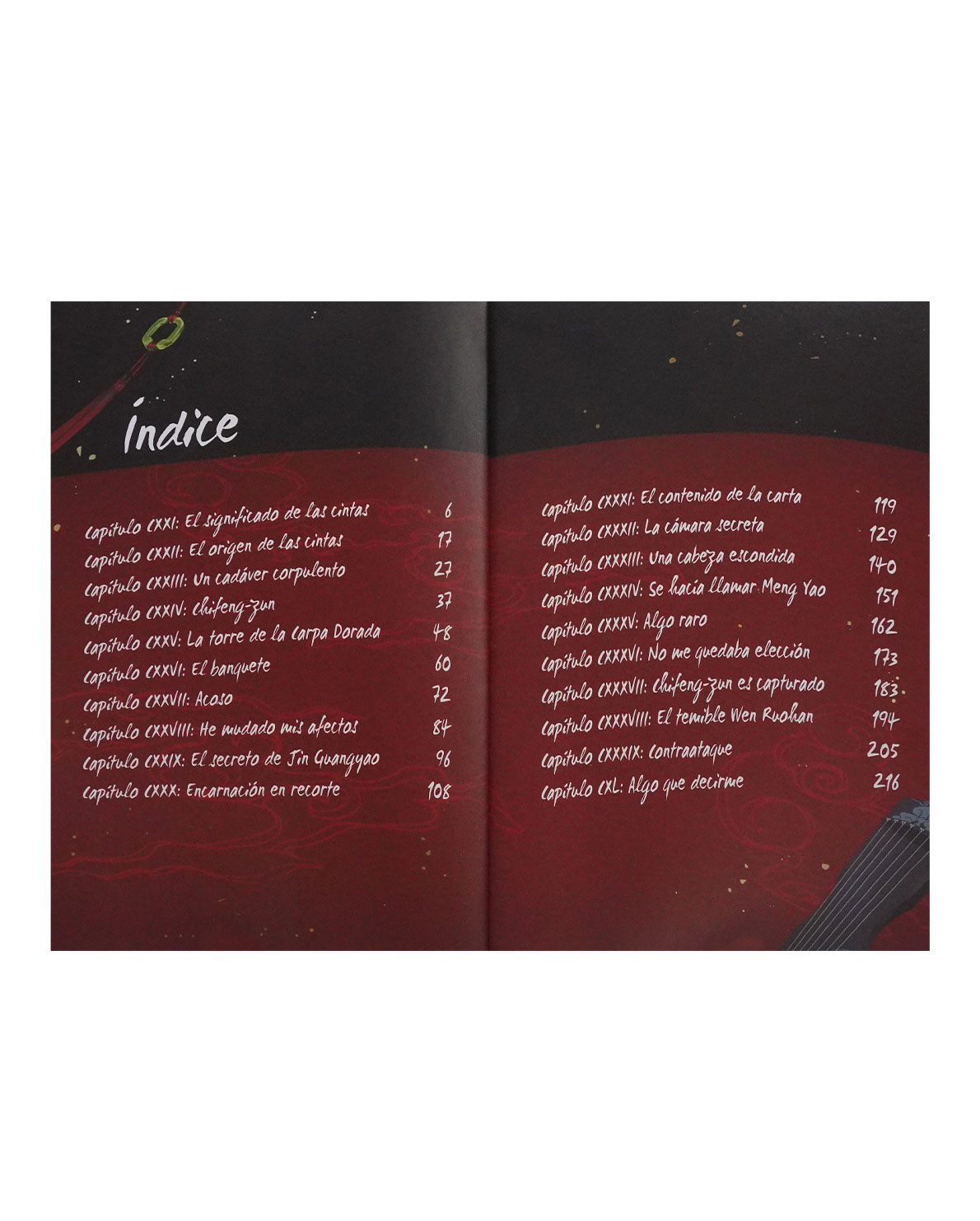 Índice

Capítulo CXXI: El significado de las cintas 6
Capítulo CXXII: El origen de las cintas 17
Capítulo CXXIII: Un cadáver corpulento 27
Capítulo CXXIV: Chifeng-zun 37
Capítulo CXXV: La torre de la Carpa Dorada 48
Capítulo CXXVI: El banquete 60
Capítulo CXXVII: Acoso 72
Capítulo CXXVIII: He mudado mis afectos 84
Capítulo CXXIX: El secreto de Jin Guangyao 96
Capítulo CXXX: Encarnación en recorte 108

Capítulo CXXXI: El contenido de la carta 119
Capítulo CXXXII: La cámara secreta 129
Capítulo CXXXIII: Una cabeza escondida 140
Capítulo CXXXIV: Se hacía llamar Meng Yao 151
Capítulo CXXXV: Algo raro 162
Capítulo CXXXVI: No me quedaba elección 173
Capítulo CXXXVII: Chifeng-zun es capturado 183
Capítulo CXXXVIII: El temible Wen Ruohan 194
Capítulo CXXXIX: Contraataque 205
Capítulo CXL: Algo que decirme 216